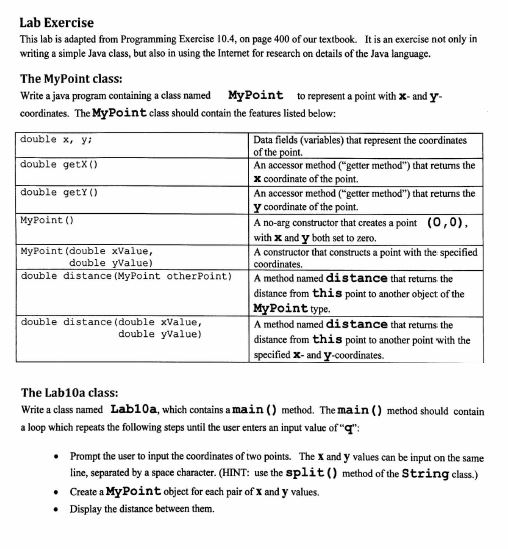 Lab Exercise
This lab is adapted from Programming Exercise 10.4, on page 400 of our textbook. It is an exercise not only in writing a simple Java class, but also in using the Internet for research on details of the Java language.

The MyPoint class:
Write a java program containing a class named MyPoint to represent a point with x- and y-coordinates. The MyPoint class should contain the features listed below:

| | |
|---|---|
| double x, y; | Data fields (variables) that represent the coordinates of the point. |
| double getX() | An accessor method ("getter method") that returns the x coordinate of the point. |
| double getY() | An accessor method ("getter method") that returns the y coordinate of the point. |
| MyPoint() | A no-arg constructor that creates a point (0,0), with x and y both set to zero. |
| MyPoint(double xValue, double yValue) | A constructor that constructs a point with the specified coordinates. |
| double distance(MyPoint otherPoint) | A method named distance that returns the distance from this point to another object of the MyPoint type. |
| double distance(double xValue, double yValue) | A method named distance that returns the distance from this point to another point with the specified x- and y-coordinates. |

The Lab10a class:
Write a class named Lab10a, which contains a main() method. The main() method should contain a loop which repeats the following steps until the user enters an input value of "q":

• Prompt the user to input the coordinates of two points. The x and y values can be input on the same line, separated by a space character. (HINT: use the split() method of the String class.)
• Create a MyPoint object for each pair of x and y values.
• Display the distance between them.